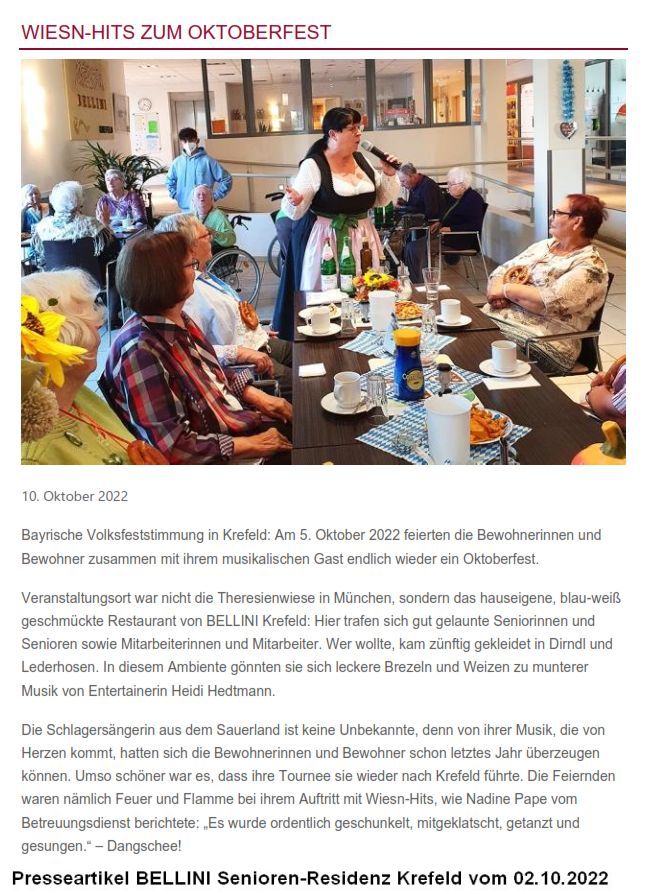 WIESN-HITS ZUM OKTOBERFEST

10. Oktober 2022

Bayrische Volksfeststimmung in Krefeld: Am 5. Oktober 2022 feierten die Bewohnerinnen und Bewohner zusammen mit ihrem musikalischen Gast endlich wieder ein Oktoberfest.

Veranstaltungsort war nicht die Theresienwiese in München, sondern das hauseigene, blau-weiß geschmückte Restaurant von BELLINI Krefeld: Hier trafen sich gut gelaunte Seniorinnen und Senioren sowie Mitarbeiterinnen und Mitarbeiter. Wer wollte, kam zünftig gekleidet in Dirndl und Lederhosen. In diesem Ambiente gönnten sie sich leckere Brezeln und Weizen zu munterer Musik von Entertainerin Heidi Hedtmann.

Die Schlagersängerin aus dem Sauerland ist keine Unbekannte, denn von ihrer Musik, die von Herzen kommt, hatten sich die Bewohnerinnen und Bewohner schon letztes Jahr überzeugen können. Umso schöner war es, dass ihre Tournee sie wieder nach Krefeld führte. Die Feiernden waren nämlich Feuer und Flamme bei ihrem Auftritt mit Wiesn-Hits, wie Nadine Pape vom Betreuungsdienst berichtete: „Es wurde ordentlich geschunkelt, mitgeklatscht, getanzt und gesungen.“ – Dangschee!

Presseartikel BELLINI Senioren-Residenz Krefeld vom 02.10.2022